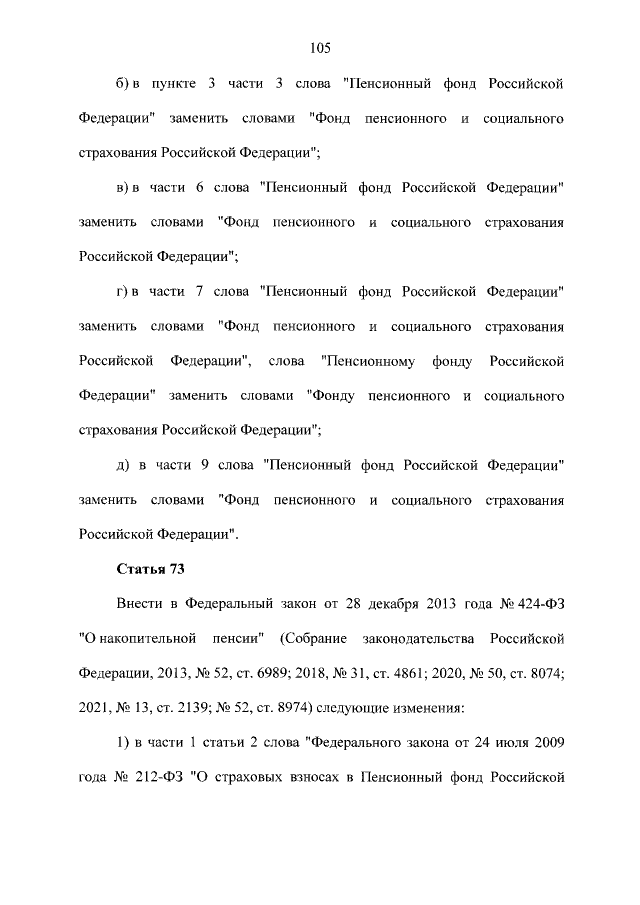 105

б) в пункте 3 части 3 слова "Пенсионный фонд Российской Федерации" заменить словами "Фонд пенсионного и социального страхования Российской Федерации";

в) в части 6 слова "Пенсионный фонд Российской Федерации" заменить словами "Фонд пенсионного и социального страхования Российской Федерации";

г) в части 7 слова "Пенсионный фонд Российской Федерации" заменить словами "Фонд пенсионного и социального страхования Российской Федерации", слова "Пенсионному фонду Российской Федерации" заменить словами "Фонду пенсионного и социального страхования Российской Федерации";

д) в части 9 слова "Пенсионный фонд Российской Федерации" заменить словами "Фонд пенсионного и социального страхования Российской Федерации".

Статья 73

Внести в Федеральный закон от 28 декабря 2013 года № 424-ФЗ "О накопительной пенсии" (Собрание законодательства Российской Федерации, 2013, № 52, ст. 6989; 2018, № 31, ст. 4861; 2020, № 50, ст. 8074; 2021, № 13, ст. 2139; № 52, ст. 8974) следующие изменения:

1) в части 1 статьи 2 слова "Федерального закона от 24 июля 2009 года № 212-ФЗ "О страховых взносах в Пенсионный фонд Российской